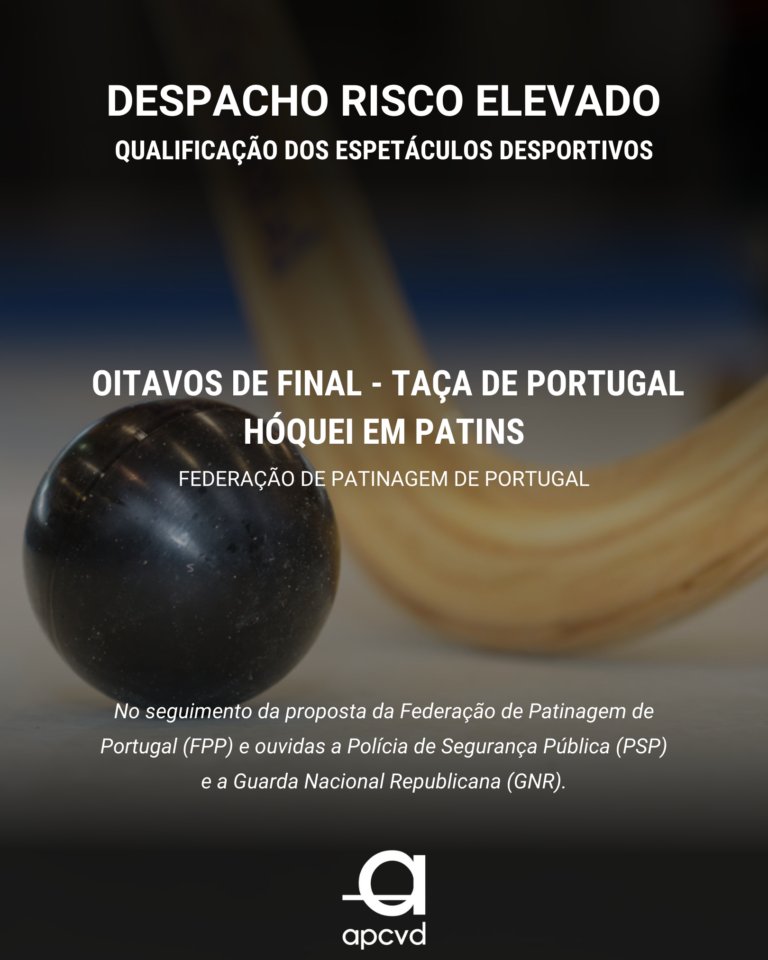 DESPACHO RISCO ELEVADO
QUALIFICAÇÃO DOS ESPETÁCULOS DESPORTIVOS

OITAVOS DE FINAL - TAÇA DE PORTUGAL
HÓQUEI EM PATINS
FEDERAÇÃO DE PATINAGEM DE PORTUGAL

No seguimento da proposta da Federação de Patinagem de Portugal (FPP) e ouvidas a Polícia de Segurança Pública (PSP) e a Guarda Nacional Republicana (GNR).

apcvd